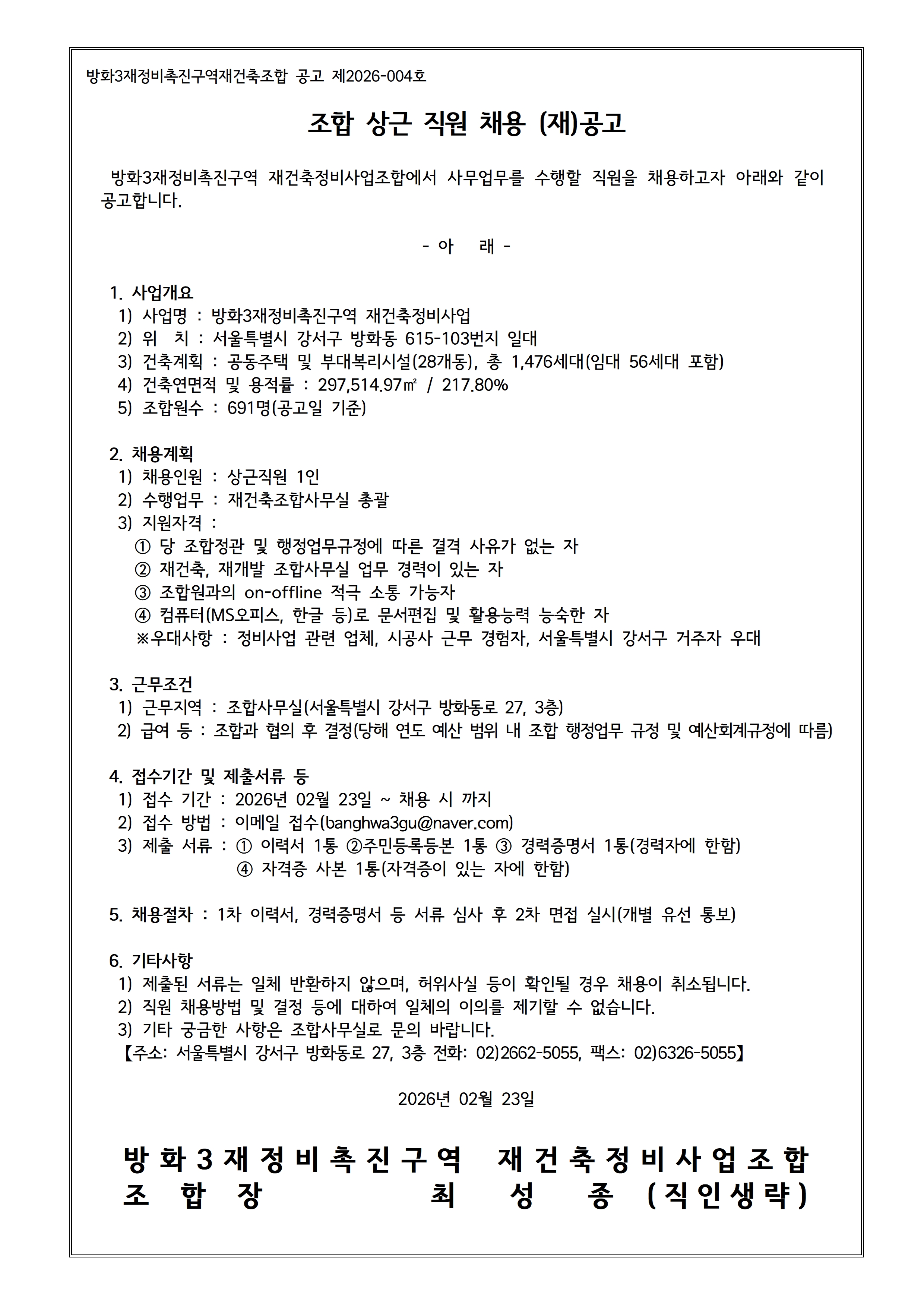 방화3재정비촉진구역재건축조합 공고 제2026-004호

조합 상근 직원 채용 (재)공고

방화3재정비촉진구역 재건축정비사업조합에서 사무업무를 수행할 직원을 채용하고자 아래와 같이 공고합니다.

- 아 래 -

1. 사업개요
1) 사업명 : 방화3재정비촉진구역 재건축정비사업
2) 위 치 : 서울특별시 강서구 방화동 615-103번지 일대
3) 건축계획 : 공동주택 및 부대복리시설(28개동), 총 1,476세대(임대 56세대 포함)
4) 건축연면적 및 용적률 : 297,514.97㎡ / 217.80%
5) 조합원수 : 691명(공고일 기준)

2. 채용계획
1) 채용인원 : 상근직원 1인
2) 수행업무 : 재건축조합사무실 총괄
3) 지원자격 :
① 당 조합정관 및 행정업무규정에 따른 결격 사유가 없는 자
② 재건축, 재개발 조합사무실 업무 경력이 있는 자
③ 조합원과의 on-offline 적극 소통 가능자
④ 컴퓨터(MS오피스, 한글 등)로 문서편집 및 활용능력 능숙한 자
※우대사항 : 정비사업 관련 업체, 시공사 근무 경험자, 서울특별시 강서구 거주자 우대

3. 근무조건
1) 근무지역 : 조합사무실(서울특별시 강서구 방화동로 27, 3층)
2) 급여 등 : 조합과 협의 후 결정(당해 연도 예산 범위 내 조합 행정업무 규정 및 예산회계규정에 따름)

4. 접수기간 및 제출서류 등
1) 접수 기간 : 2026년 02월 23일 ~ 채용 시 까지
2) 접수 방법 : 이메일 접수(banghwa3gu@naver.com)
3) 제출 서류 : ① 이력서 1통 ②주민등록등본 1통 ③ 경력증명서 1통(경력자에 한함)
④ 자격증 사본 1통(자격증이 있는 자에 한함)

5. 채용절차 : 1차 이력서, 경력증명서 등 서류 심사 후 2차 면접 실시(개별 유선 통보)

6. 기타사항
1) 제출된 서류는 일체 반환하지 않으며, 허위사실 등이 확인될 경우 채용이 취소됩니다.
2) 직원 채용방법 및 결정 등에 대하여 일체의 이의를 제기할 수 없습니다.
3) 기타 궁금한 사항은 조합사무실로 문의 바랍니다.
【주소: 서울특별시 강서구 방화동로 27, 3층 전화: 02)2662-5055, 팩스: 02)6326-5055】

2026년 02월 23일

방화3재정비촉진구역 재건축정비사업조합
조 합 장 최 성 종 (직인생략)